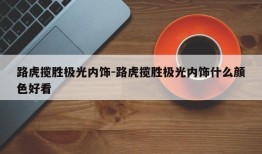 路虎揽胜极光内饰-路虎揽胜极光内饰什么颜色好看